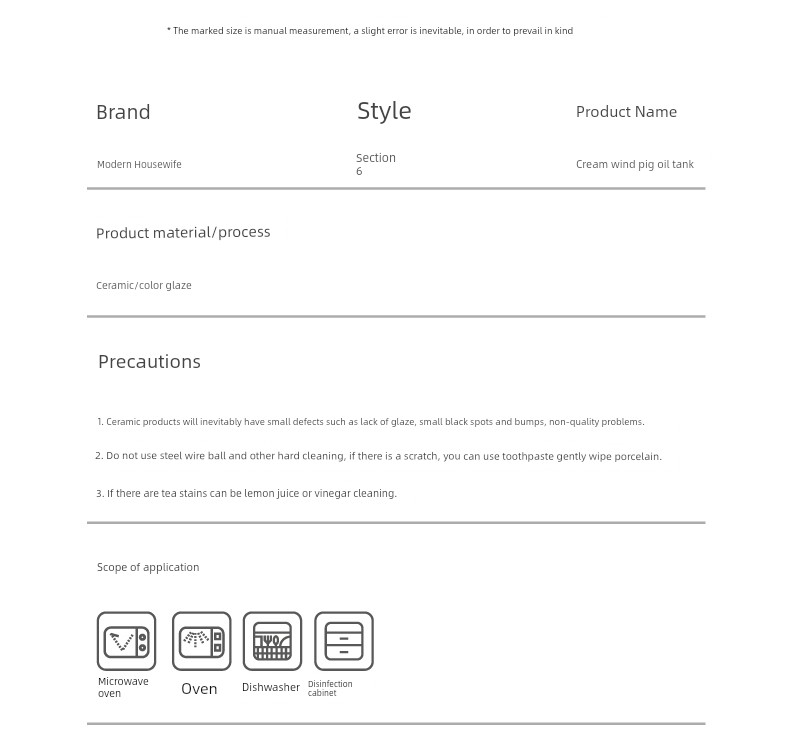 * The marked size is manual measurement, a slight error is inevitable, in order to prevail in kind

| Brand | Style | Product Name |
|---|---|---|
| Modern Housewife | Section 6 | Cream wind pig oil tank |

Product material/process

Ceramic/color glaze

Precautions

1. Ceramic products will inevitably have small defects such as lack of glaze, small black spots and bumps, non-quality problems.

2. Do not use steel wire ball and other hard cleaning, if there is a scratch, you can use toothpaste gently wipe porcelain.

3. If there are tea stains can be lemon juice or vinegar cleaning.

Scope of application

Microwave oven

Oven

Dishwasher

Disinfection cabinet